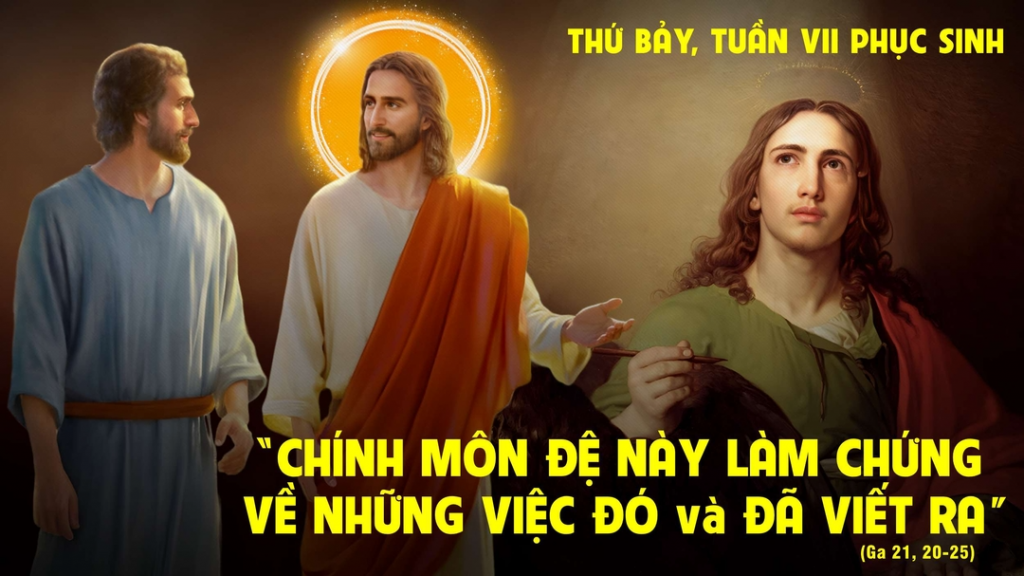 THỨ BẢY, TUẦN VII PHỤC SINH

"CHÍNH MÔN ĐỆ NÀY LÀM CHỨNG VỀ NHỮNG VIỆC ĐÓ và ĐÃ VIẾT RA"

(Ga 21, 20-25)